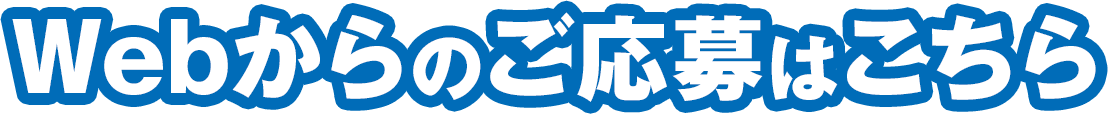 Webからのご応募はこちら